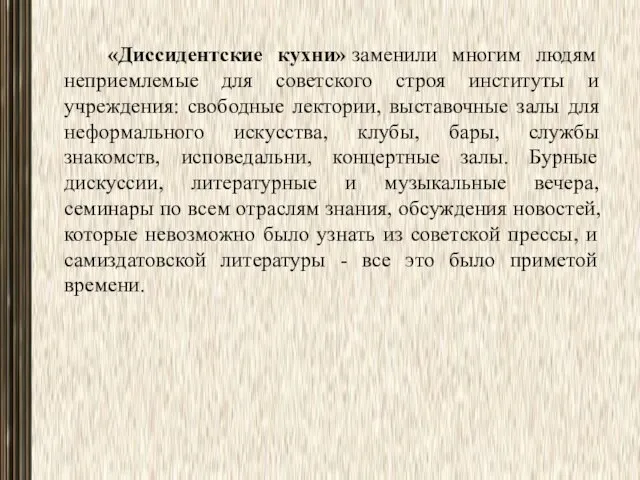 «Диссидентские кухни» заменили многим людям неприемлемые для советского строя институты и учреждения: свободные лектории, выставочные залы для неформального искусства, клубы, бары, службы знакомств, исповедальни, концертные залы. Бурные дискуссии, литературные и музыкальные вечера, семинары по всем отраслям знания, обсуждения новостей, которые невозможно было узнать из советской прессы, и самиздатовской литературы - все это было приметой времени.